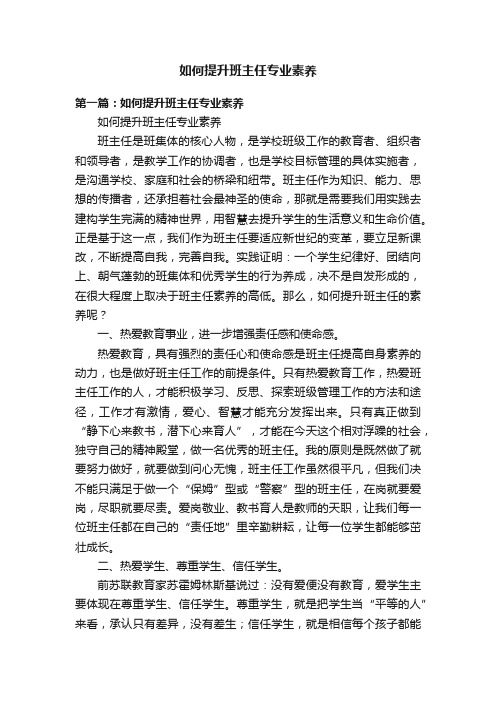 如何提升班主任专业素养

第一篇：如何提升班主任专业素养

如何提升班主任专业素养

班主任是班集体的核心人物，是学校班级工作的教育者、组织者和领导者，是教学工作的协调者，也是学校目标管理的具体实施者，是沟通学校、家庭和社会的桥梁和纽带。班主任作为知识、能力、思想的传播者，还承担着社会最神圣的使命，那就是需要我们用实践去建构学生完满的精神世界，用智慧去提升学生的生活意义和生命价值。正是基于这一点，我们作为班主任要适应新世纪的变革，要立足新课改，不断提高自我，完善自我。实践证明：一个学生纪律好、团结向上、朝气蓬勃的班集体和优秀学生的行为养成，决不是自发形成的，在很大程度上取决于班主任素养的高低。那么，如何提升班主任的素养呢？

一、热爱教育事业，进一步增强责任感和使命感。

热爱教育，具有强烈的责任心和使命感是班主任提高自身素养的动力，也是做好班主任工作的前提条件。只有热爱教育工作，热爱班主任工作的人，才能积极学习、反思、探索班级管理工作的方法和途径，工作才有激情，爱心、智慧才能充分发挥出来。只有真正做到“静下心来教书，潜下心来育人”，才能在今天这个相对浮躁的社会，独守自己的精神殿堂，做一名优秀的班主任。我的原则是既然做了就要努力做好，就要做到问心无愧，班主任工作虽然很平凡，但我们决不能只满足于做一个“保姆”型或“警察”型的班主任，在岗就要爱岗，尽职就要尽责。爱岗敬业、教书育人是教师的天职，让我们每一位班主任都在自己的“责任地”里辛勤耕耘，让每一位学生都能够茁壮成长。

二、热爱学生、尊重学生、信任学生。

前苏联教育家苏霍姆林斯基说过：没有爱便没有教育，爱学生主要体现在尊重学生、信任学生。尊重学生，就是把学生当“平等的人”来看，承认只有差异，没有差生；信任学生，就是相信每个孩子都能